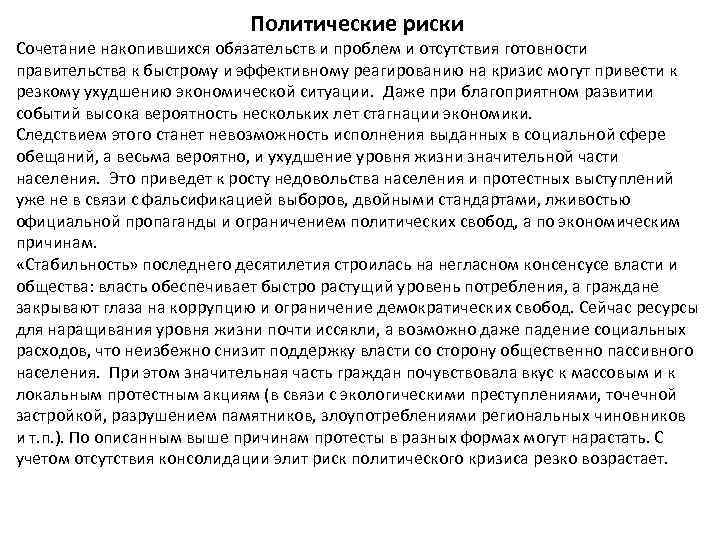 Политические риски

Сочетание накопившихся обязательств и проблем и отсутствия готовности правительства к быстрому и эффективному реагированию на кризис могут привести к резкому ухудшению экономической ситуации. Даже при благоприятном развитии событий высока вероятность нескольких лет стагнации экономики.
Следствием этого станет невозможность исполнения выданных в социальной сфере обещаний, а весьма вероятно, и ухудшение уровня жизни значительной части населения. Это приведет к росту недовольства населения и протестных выступлений уже не в связи с фальсификацией выборов, двойными стандартами, лживостью официальной пропаганды и ограничением политических свобод, а по экономическим причинам.
«Стабильность» последнего десятилетия строилась на негласном консенсусе власти и общества: власть обеспечивает быстро растущий уровень потребления, а граждане закрывают глаза на коррупцию и ограничение демократических свобод. Сейчас ресурсы для наращивания уровня жизни почти иссякли, а возможно даже падение социальных расходов, что неизбежно снизит поддержку власти со сторону общественно пассивного населения. При этом значительная часть граждан почувствовала вкус к массовым и к локальным протестным акциям (в связи с экологическими преступлениями, точечной застройкой, разрушением памятников, злоупотреблениями региональных чиновников и т.п.). По описанным выше причинам протесты в разных формах могут нарастать. С учетом отсутствия консолидации элит риск политического кризиса резко возрастает.